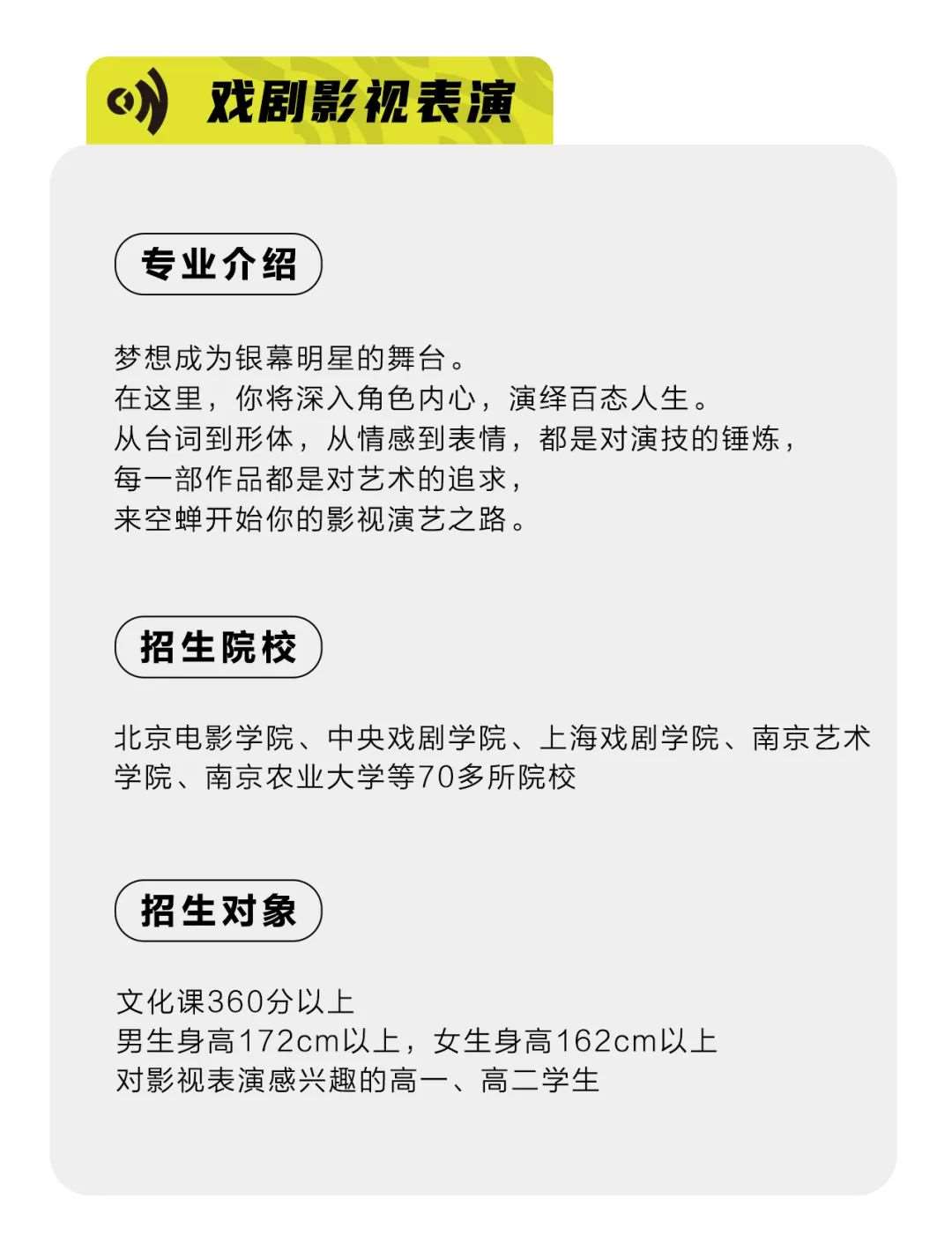 戏剧影视表演

专业介绍

梦想成为银幕明星的舞台。
在这里，你将深入角色内心，演绎百态人生。
从台词到形体，从情感到表情，都是对演技的锤炼，
每一部作品都是对艺术的追求，
来空蝉开始你的影视演艺之路。

招生院校

北京电影学院、中央戏剧学院、上海戏剧学院、南京艺术学院、南京农业大学等70多所院校

招生对象

文化课360分以上
男生身高172cm以上，女生身高162cm以上
对影视表演感兴趣的高一、高二学生